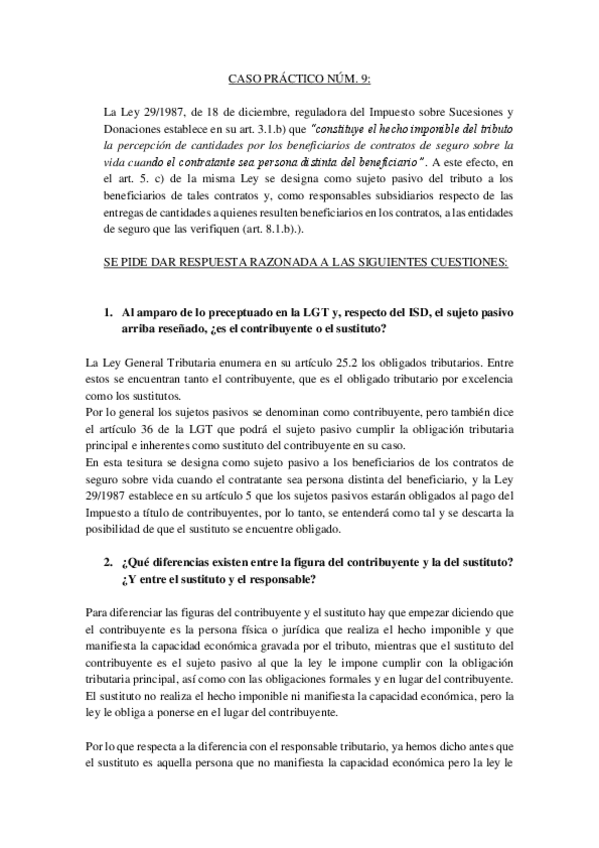 CASO PRÁCTICO NÚM. 9:

La Ley 29/1987, de 18 de diciembre, reguladora del Impuesto sobre Sucesiones y Donaciones establece en su art. 3.1.b) que "constituye el hecho imponible del tributo la percepción de cantidades por los beneficiarios de contratos de seguro sobre la vida cuando el contratante sea persona distinta del beneficiario". A este efecto, en el art. 5. c) de la misma Ley se designa como sujeto pasivo del tributo a los beneficiarios de tales contratos y, como responsables subsidiarios respecto de las entregas de cantidades a quienes resulten beneficiarios en los contratos, a las entidades de seguro que las verifiquen (art. 8.1.b).).

SE PIDE DAR RESPUESTA RAZONADA A LAS SIGUIENTES CUESTIONES:

1. Al amparo de lo preceptuado en la LGT y, respecto del ISD, el sujeto pasivo arriba reseñado, ¿es el contribuyente o el sustituto?

La Ley General Tributaria enumera en su artículo 25.2 los obligados tributarios. Entre estos se encuentran tanto el contribuyente, que es el obligado tributario por excelencia como los sustitutos.
Por lo general los sujetos pasivos se denominan como contribuyente, pero también dice el artículo 36 de la LGT que podrá el sujeto pasivo cumplir la obligación tributaria principal e inherentes como sustituto del contribuyente en su caso.
En esta tesitura se designa como sujeto pasivo a los beneficiarios de los contratos de seguro sobre vida cuando el contratante sea persona distinta del beneficiario, y la Ley 29/1987 establece en su artículo 5 que los sujetos pasivos estarán obligados al pago del Impuesto a título de contribuyentes, por lo tanto, se entenderá como tal y se descarta la posibilidad de que el sustituto se encuentre obligado.

2. ¿Qué diferencias existen entre la figura del contribuyente y la del sustituto? ¿Y entre el sustituto y el responsable?

Para diferenciar las figuras del contribuyente y el sustituto hay que empezar diciendo que el contribuyente es la persona física o jurídica que realiza el hecho imponible y que manifiesta la capacidad económica gravada por el tributo, mientras que el sustituto del contribuyente es el sujeto pasivo al que la ley le impone cumplir con la obligación tributaria principal, así como con las obligaciones formales y en lugar del contribuyente. El sustituto no realiza el hecho imponible ni manifiesta la capacidad económica, pero la ley le obliga a ponerse en el lugar del contribuyente.

Por lo que respecta a la diferencia con el responsable tributario, ya hemos dicho antes que el sustituto es aquella persona que no manifiesta la capacidad económica pero la ley le